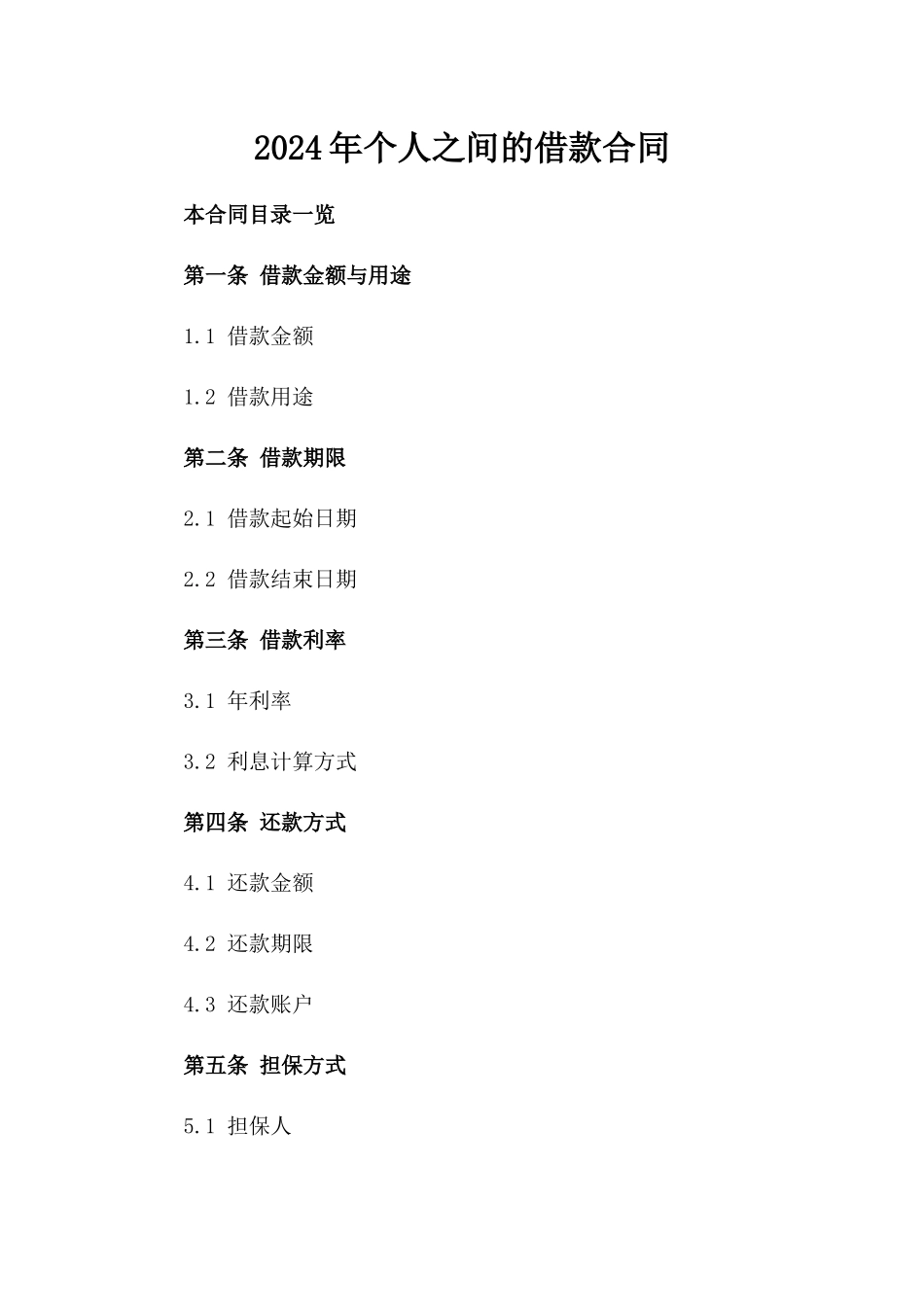 2024年个人之间的借款合同

本合同目录一览

第一条 借款金额与用途

1.1 借款金额

1.2 借款用途

第二条 借款期限

2.1 借款起始日期

2.2 借款结束日期

第三条 借款利率

3.1 年利率

3.2 利息计算方式

第四条 还款方式

4.1 还款金额

4.2 还款期限

4.3 还款账户

第五条 担保方式

5.1 担保人